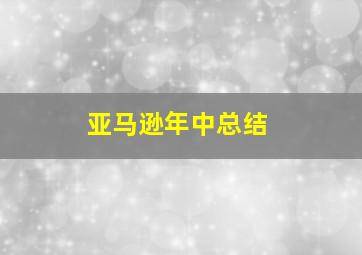 亚马逊年中总结